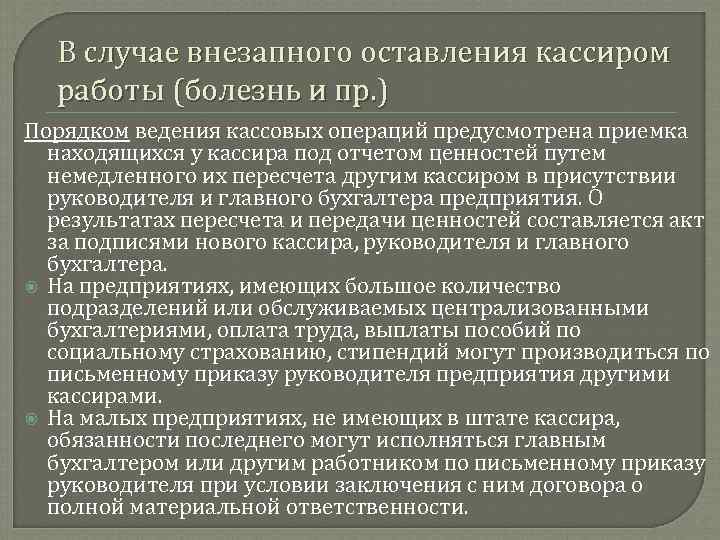 В случае внезапного оставления кассиром работы (болезнь и пр.)

Порядком ведения кассовых операций предусмотрена приемка находящихся у кассира под отчетом ценностей путем немедленного их пересчета другим кассиром в присутствии руководителя и главного бухгалтера предприятия. О результатах пересчета и передачи ценностей составляется акт за подписями нового кассира, руководителя и главного бухгалтера.

На предприятиях, имеющих большое количество подразделений или обслуживаемых централизованными бухгалтериями, оплата труда, выплаты пособий по социальному страхованию, стипендий могут производиться по письменному приказу руководителя предприятия другими кассирами.

На малых предприятиях, не имеющих в штате кассира, обязанности последнего могут исполняться главным бухгалтером или другим работником по письменному приказу руководителя при условии заключения с ним договора о полной материальной ответственности.